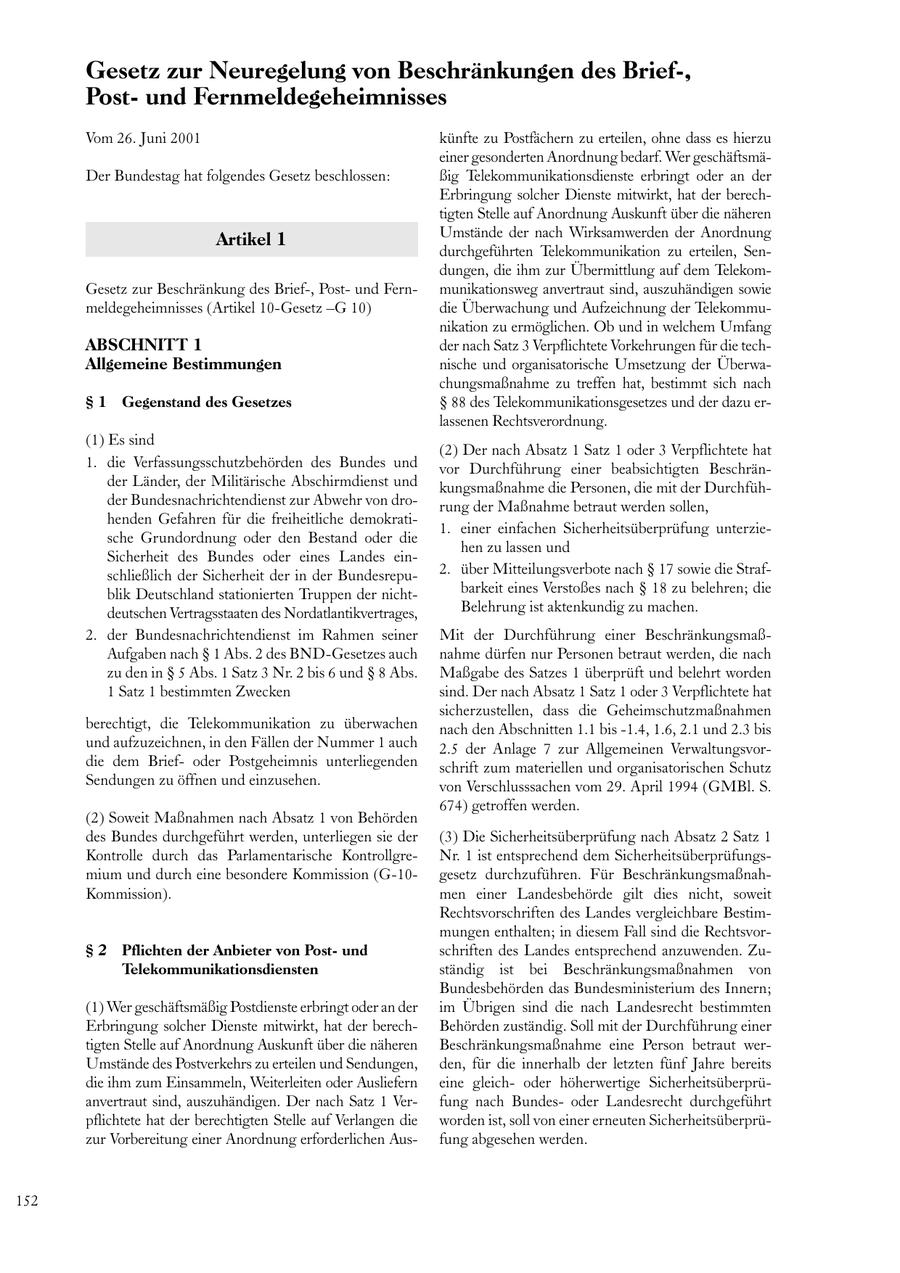 Gesetz zur Neuregelung von Beschränkungen des Brief-, Post- und Fernmeldegeheimnisses

Vom 26. Juni 2001

Der Bundestag hat folgendes Gesetz beschlossen:

Artikel 1

Gesetz zur Beschränkung des Brief-, Post- und Fernmeldegeheimnisses (Artikel 10-Gesetz –G 10)

ABSCHNITT 1
Allgemeine Bestimmungen

§ 1 Gegenstand des Gesetzes

(1) Es sind

1. die Verfassungsschutzbehörden des Bundes und der Länder, der Militärische Abschirmdienst und der Bundesnachrichtendienst zur Abwehr von drohenden Gefahren für die freiheitliche demokratische Grundordnung oder den Bestand oder die Sicherheit des Bundes oder eines Landes einschließlich der Sicherheit der in der Bundesrepublik Deutschland stationierten Truppen der nichtdeutschen Vertragsstaaten des Nordatlantikvertrages,

2. der Bundesnachrichtendienst im Rahmen seiner Aufgaben nach § 1 Abs. 2 des BND-Gesetzes auch zu den in § 5 Abs. 1 Satz 3 Nr. 2 bis 6 und § 8 Abs. 1 Satz 1 bestimmten Zwecken

berechtigt, die Telekommunikation zu überwachen und aufzuzeichnen, in den Fällen der Nummer 1 auch die dem Brief- oder Postgeheimnis unterliegenden Sendungen zu öffnen und einzusehen.

(2) Soweit Maßnahmen nach Absatz 1 von Behörden des Bundes durchgeführt werden, unterliegen sie der Kontrolle durch das Parlamentarische Kontrollgremium und durch eine besondere Kommission (G-10-Kommission).

§ 2 Pflichten der Anbieter von Post- und Telekommunikationsdiensten

(1) Wer geschäftsmäßig Postdienste erbringt oder an der Erbringung solcher Dienste mitwirkt, hat der berechtigten Stelle auf Anordnung Auskunft über die näheren Umstände des Postverkehrs zu erteilen und Sendungen, die ihm zum Einsammeln, Weiterleiten oder Ausliefern anvertraut sind, auszuhändigen. Der nach Satz 1 Verpflichtete hat der berechtigten Stelle auf Verlangen die zur Vorbereitung einer Anordnung erforderlichen Auskünfte zu Postfächern zu erteilen, ohne dass es hierzu einer gesonderten Anordnung bedarf. Wer geschäftsmäßig Telekommunikationsdienste erbringt oder an der Erbringung solcher Dienste mitwirkt, hat der berechtigten Stelle auf Anordnung Auskunft über die näheren Umstände der nach Wirksamwerden der Anordnung durchgeführten Telekommunikation zu erteilen, Sendungen, die ihm zur Übermittlung auf dem Telekommunikationsweg anvertraut sind, auszuhändigen sowie die Überwachung und Aufzeichnung der Telekommunikation zu ermöglichen. Ob und in welchem Umfang der nach Satz 3 Verpflichtete Vorkehrungen für die technische und organisatorische Umsetzung der Überwachungsmaßnahme zu treffen hat, bestimmt sich nach § 88 des Telekommunikationsgesetzes und der dazu erlassenen Rechtsverordnung.

(2) Der nach Absatz 1 Satz 1 oder 3 Verpflichtete hat vor Durchführung einer beabsichtigten Beschränkungsmaßnahme die Personen, die mit der Durchführung der Maßnahme betraut werden sollen,

1. einer einfachen Sicherheitsüberprüfung unterziehen zu lassen und

2. über Mitteilungsverbote nach § 17 sowie die Strafbarkeit eines Verstoßes nach § 18 zu belehren; die Belehrung ist aktenkundig zu machen.

Mit der Durchführung einer Beschränkungsmaßnahme dürfen nur Personen betraut werden, die nach Maßgabe des Satzes 1 überprüft und belehrt worden sind. Der nach Absatz 1 Satz 1 oder 3 Verpflichtete hat sicherzustellen, dass die Geheimschutzmaßnahmen nach den Abschnitten 1.1 bis -1.4, 1.6, 2.1 und 2.3 bis 2.5 der Anlage 7 zur Allgemeinen Verwaltungsvorschrift zum materiellen und organisatorischen Schutz von Verschlusssachen vom 29. April 1994 (GMBl. S. 674) getroffen werden.

(3) Die Sicherheitsüberprüfung nach Absatz 2 Satz 1 Nr. 1 ist entsprechend dem Sicherheitsüberprüfungsgesetz durchzuführen. Für Beschränkungsmaßnahmen einer Landesbehörde gilt dies nicht, soweit Rechtsvorschriften des Landes vergleichbare Bestimmungen enthalten; in diesem Fall sind die Rechtsvorschriften des Landes entsprechend anzuwenden. Zuständig ist bei Beschränkungsmaßnahmen von Bundesbehörden das Bundesministerium des Innern; im Übrigen sind die nach Landesrecht bestimmten Behörden zuständig. Soll mit der Durchführung einer Beschränkungsmaßnahme eine Person betraut werden, für die innerhalb der letzten fünf Jahre bereits eine gleich- oder höherwertige Sicherheitsüberprüfung nach Bundes- oder Landesrecht durchgeführt worden ist, soll von einer erneuten Sicherheitsüberprüfung abgesehen werden.

152